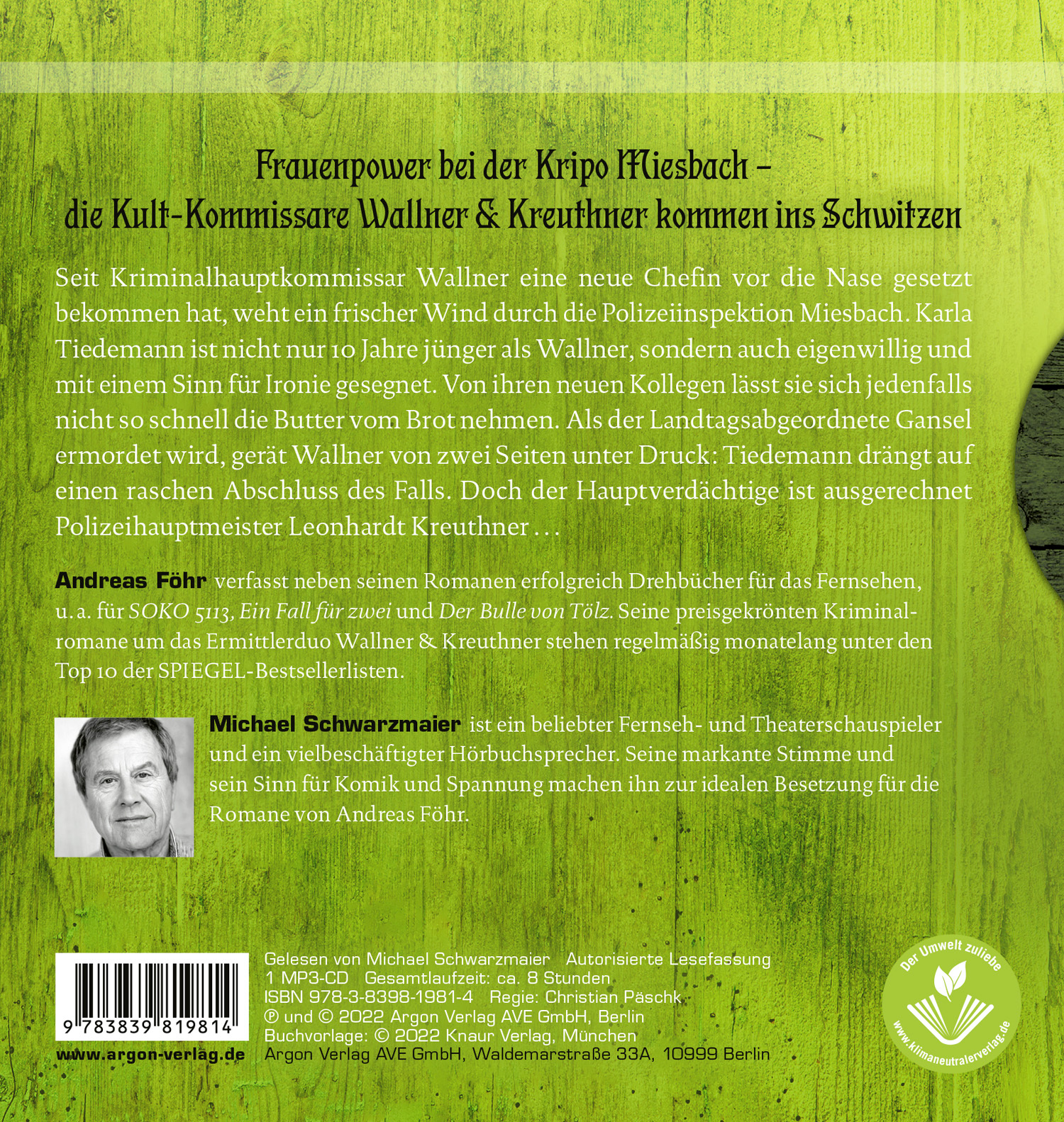 Frauenpower bei der Kripo Miesbach –
die Kult-Kommissare Wallner & Kreuthner kommen ins Schwitzen

Seit Kriminalhauptkommissar Wallner eine neue Chefin vor die Nase gesetzt bekommen hat, weht ein frischer Wind durch die Polizeiinspektion Miesbach. Karla Tiedemann ist nicht nur 10 Jahre jünger als Wallner, sondern auch eigenwillig und mit einem Sinn für Ironie gesegnet. Von ihren neuen Kollegen lässt sie sich jedenfalls nicht so schnell die Butter vom Brot nehmen. Als der Landtagsabgeordnete Gansel ermordet wird, gerät Wallner von zwei Seiten unter Druck: Tiedemann drängt auf einen raschen Abschluss des Falls. Doch der Hauptverdächtige ist ausgerechnet Polizeihauptmeister Leonhardt Kreuthner …

Andreas Föhr verfasst neben seinen Romanen erfolgreich Drehbücher für das Fernsehen, u. a. für SOKO 5113, Ein Fall für zwei und Der Bulle von Tölz. Seine preisgekrönten Kriminalromane um das Ermittlerduo Wallner & Kreuthner stehen regelmäßig monatelang unter den Top 10 der SPIEGEL-Bestsellerlisten.

Michael Schwarzmaier ist ein beliebter Fernseh- und Theaterschauspieler und ein vielbeschäftigter Hörbuchsprecher. Seine markante Stimme und sein Sinn für Komik und Spannung machen ihn zur idealen Besetzung für die Romane von Andreas Föhr.

9 783839 819814

www.argon-verlag.de

Gelesen von Michael Schwarzmaier Autorisierte Lesefassung
1 MP3-CD Gesamtlaufzeit: ca. 8 Stunden
ISBN 978-3-8398-1981-4 Regie: Christian Päschk
℗ und © 2022 Argon Verlag AVE GmbH, Berlin
Buchvorlage: © 2022 Knaur Verlag, München
Argon Verlag AVE GmbH, Waldemarstraße 33A, 10999 Berlin

Der Umwelt zuliebe
www.klimaneutralerverlag.de